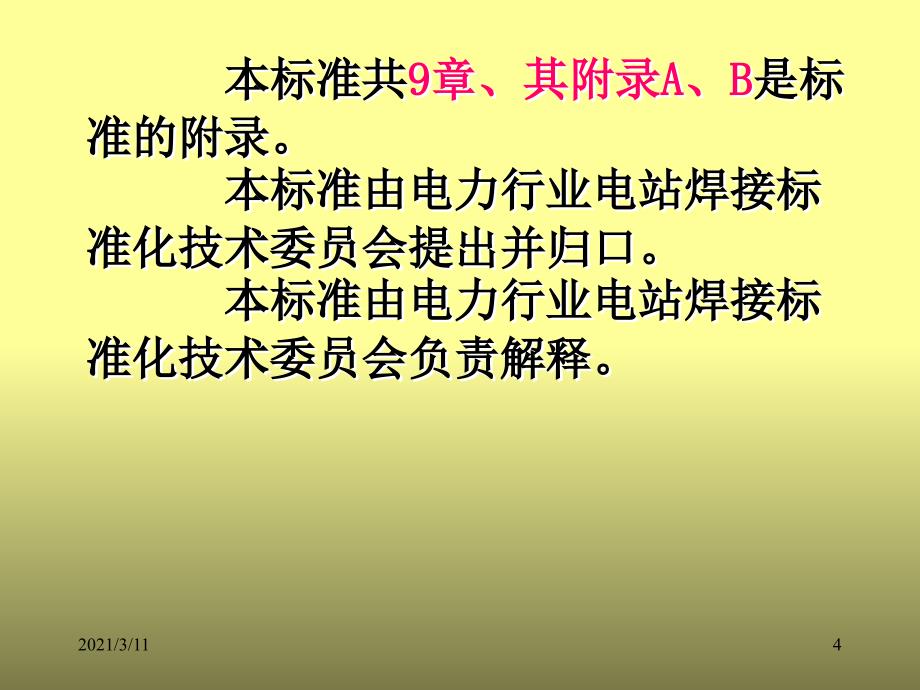 本标准共9章、其附录A、B是标准的附录。

本标准由电力行业电站焊接标准化技术委员会提出并归口。

本标准由电力行业电站焊接标准化技术委员会负责解释。

2021/3/11

4